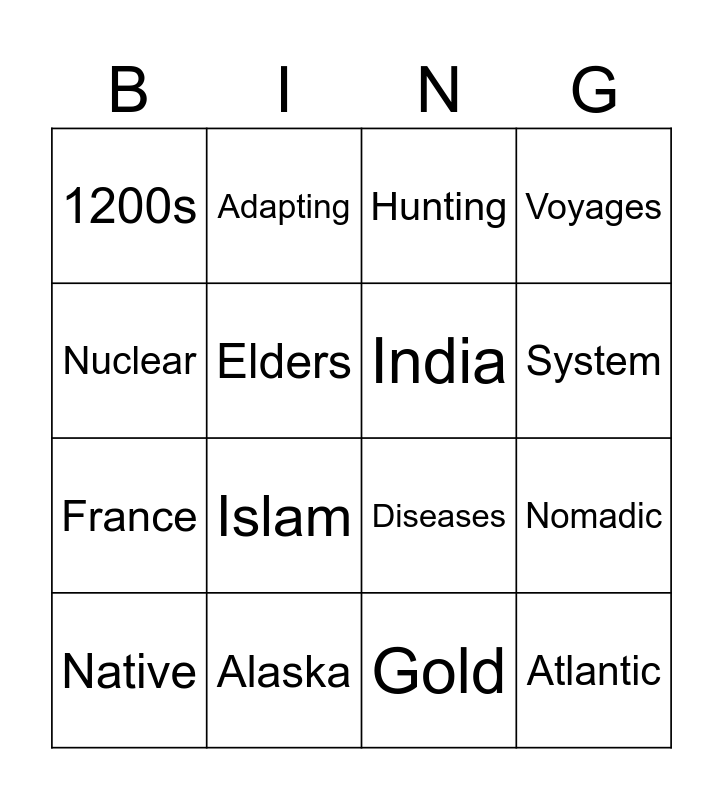 | B | I | N | G |
|---|---|---|---|
| 1200s | Adapting | Hunting | Voyages |
| Nuclear | Elders | India | System |
| France | Islam | Diseases | Nomadic |
| Native | Alaska | Gold | Atlantic |